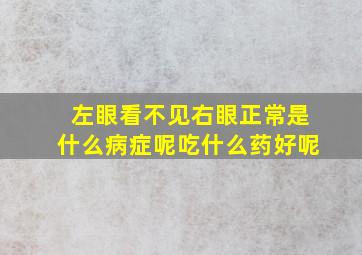 左眼看不见右眼正常是什么病症呢吃什么药好呢